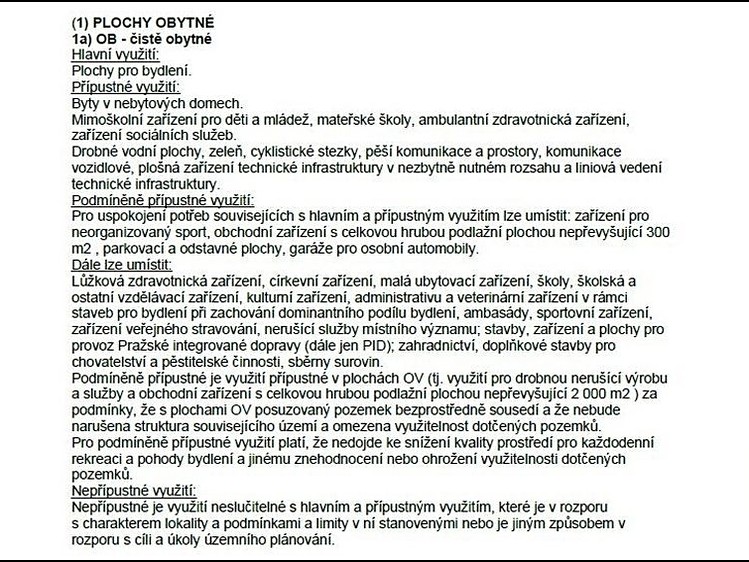 (1) PLOCHY OBYTNÉ
1a) OB - čistě obytné
Hlavní využití:
Plochy pro bydlení.
Přípustné využití:
Byty v nebytových domech.
Mimoškolní zařízení pro děti a mládež, mateřské školy, ambulantní zdravotnická zařízení, zařízení sociálních služeb.
Drobné vodní plochy, zeleň, cyklistické stezky, pěší komunikace a prostory, komunikace vozidlové, plošná zařízení technické infrastruktury v nezbytně nutném rozsahu a liniová vedení technické infrastruktury.
Podmíněně přípustné využití:
Pro uspokojení potřeb souvisejících s hlavním a přípustným využitím lze umístit: zařízení pro neorganizovaný sport, obchodní zařízení s celkovou hrubou podlažní plochou nepřevyšující 300 m2 , parkovací a odstavné plochy, garáže pro osobní automobily.
Dále lze umístit:
Lůžková zdravotnická zařízení, církevní zařízení, malá ubytovací zařízení, školy, školská a ostatní vzdělávací zařízení, kulturní zařízení, administrativu a veterinární zařízení v rámci staveb pro bydlení při zachování dominantního podílu bydlení, ambasády, sportovní zařízení, zařízení veřejného stravování, nerušící služby místního významu; stavby, zařízení a plochy pro provoz Pražské integrované dopravy (dále jen PID); zahradnictví, doplňkové stavby pro chovatelství a pěstitelské činnosti, sběrny surovin.
Podmíněně přípustné je využití přípustné v plochách OV (tj. využití pro drobnou nerušící výrobu a služby a obchodní zařízení s celkovou hrubou podlažní plochou nepřevyšující 2 000 m2 ) za podmínky, že s plochami OV posuzovaný pozemek bezprostředně sousedí a že nebude narušena struktura souvisejícího území a omezena využitelnost dotčených pozemků.
Pro podmíněně přípustné využití platí, že nedojde ke snížení kvality prostředí pro každodenní rekreaci a pohody bydlení a jinému znehodnocení nebo ohrožení využitelnosti dotčených pozemků.
Nepřípustné využití:
Nepřípustné je využití neslučitelné s hlavním a přípustným využitím, které je v rozporu s charakterem lokality a podmínkami a limity v ní stanovenými nebo je jiným způsobem v rozporu s cíli a úkoly územního plánování.